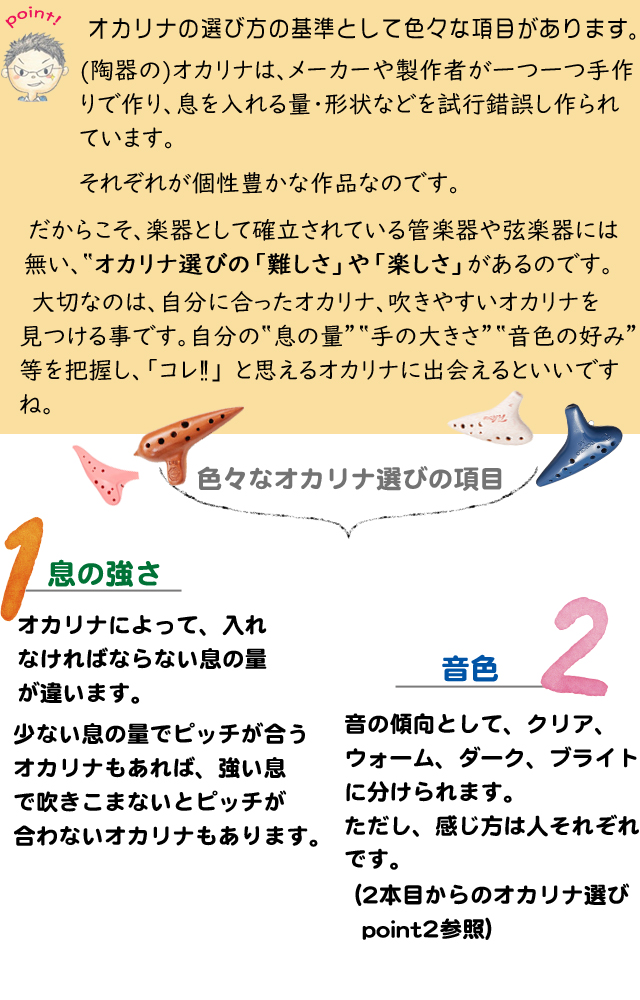 point!

オカリナの選び方の基準として色々な項目があります。

(陶器の)オカリナは、メーカーや製作者が一つ一つ手作りで作り、息を入れる量・形状などを試行錯誤し作られています。

それぞれが個性豊かな作品なのです。

だからこそ、楽器として確立されている管楽器や弦楽器には無い、"オカリナ選びの「難しさ」や「楽しさ」があるのです。

大切なのは、自分に合ったオカリナ、吹きやすいオカリナを見つける事です。自分の"息の量""手の大きさ""音色の好み"等を把握し、「コレ‼」と思えるオカリナに出会えるといいですね。

色々なオカリナ選びの項目

1
息の強さ

オカリナによって、入れなければならない息の量が違います。

少ない息の量でピッチが合うオカリナもあれば、強い息で吹きこまないとピッチが合わないオカリナもあります。

2
音色

音の傾向として、クリア、ウォーム、ダーク、ブライトに分けられます。
ただし、感じ方は人それぞれです。
(2本目からのオカリナ選びpoint2参照)